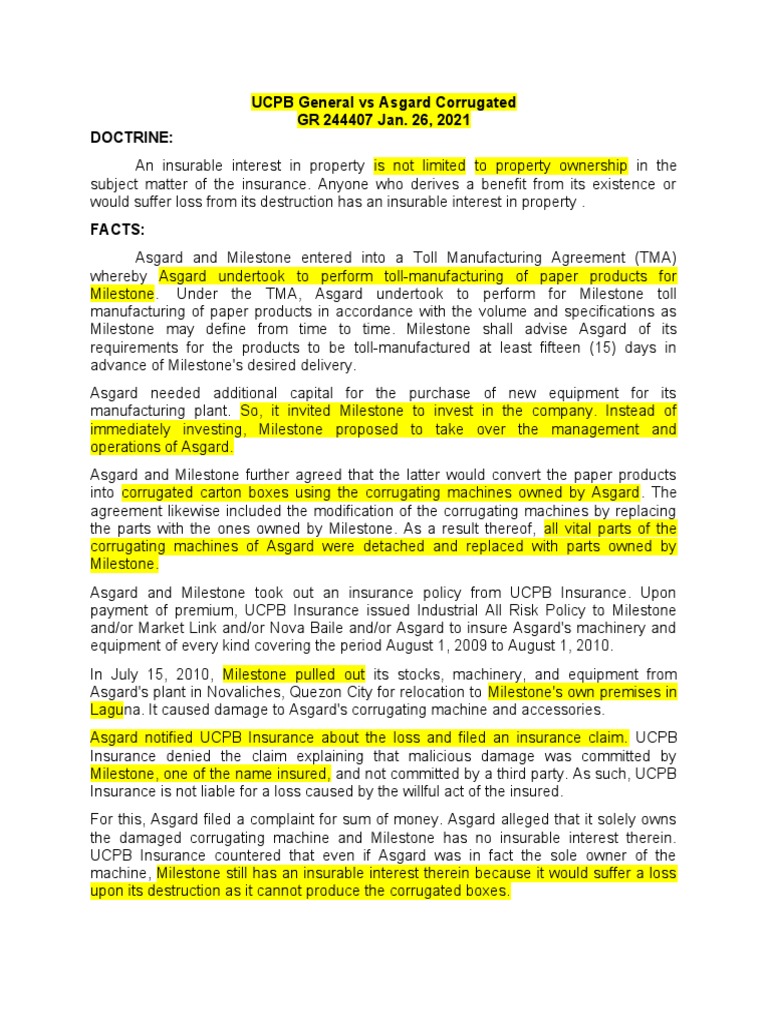 UCPB General vs Asgard Corrugated
GR 244407 Jan. 26, 2021

DOCTRINE:

An insurable interest in property is not limited to property ownership in the subject matter of the insurance. Anyone who derives a benefit from its existence or would suffer loss from its destruction has an insurable interest in property .

FACTS:

Asgard and Milestone entered into a Toll Manufacturing Agreement (TMA) whereby Asgard undertook to perform toll-manufacturing of paper products for Milestone. Under the TMA, Asgard undertook to perform for Milestone toll manufacturing of paper products in accordance with the volume and specifications as Milestone may define from time to time. Milestone shall advise Asgard of its requirements for the products to be toll-manufactured at least fifteen (15) days in advance of Milestone's desired delivery.

Asgard needed additional capital for the purchase of new equipment for its manufacturing plant. So, it invited Milestone to invest in the company. Instead of immediately investing, Milestone proposed to take over the management and operations of Asgard.

Asgard and Milestone further agreed that the latter would convert the paper products into corrugated carton boxes using the corrugating machines owned by Asgard. The agreement likewise included the modification of the corrugating machines by replacing the parts with the ones owned by Milestone. As a result thereof, all vital parts of the corrugating machines of Asgard were detached and replaced with parts owned by Milestone.

Asgard and Milestone took out an insurance policy from UCPB Insurance. Upon payment of premium, UCPB Insurance issued Industrial All Risk Policy to Milestone and/or Market Link and/or Nova Baile and/or Asgard to insure Asgard's machinery and equipment of every kind covering the period August 1, 2009 to August 1, 2010.

In July 15, 2010, Milestone pulled out its stocks, machinery, and equipment from Asgard's plant in Novaliches, Quezon City for relocation to Milestone's own premises in Laguna. It caused damage to Asgard's corrugating machine and accessories.

Asgard notified UCPB Insurance about the loss and filed an insurance claim. UCPB Insurance denied the claim explaining that malicious damage was committed by Milestone, one of the name insured, and not committed by a third party. As such, UCPB Insurance is not liable for a loss caused by the willful act of the insured.

For this, Asgard filed a complaint for sum of money. Asgard alleged that it solely owns the damaged corrugating machine and Milestone has no insurable interest therein. UCPB Insurance countered that even if Asgard was in fact the sole owner of the machine, Milestone still has an insurable interest therein because it would suffer a loss upon its destruction as it cannot produce the corrugated boxes.